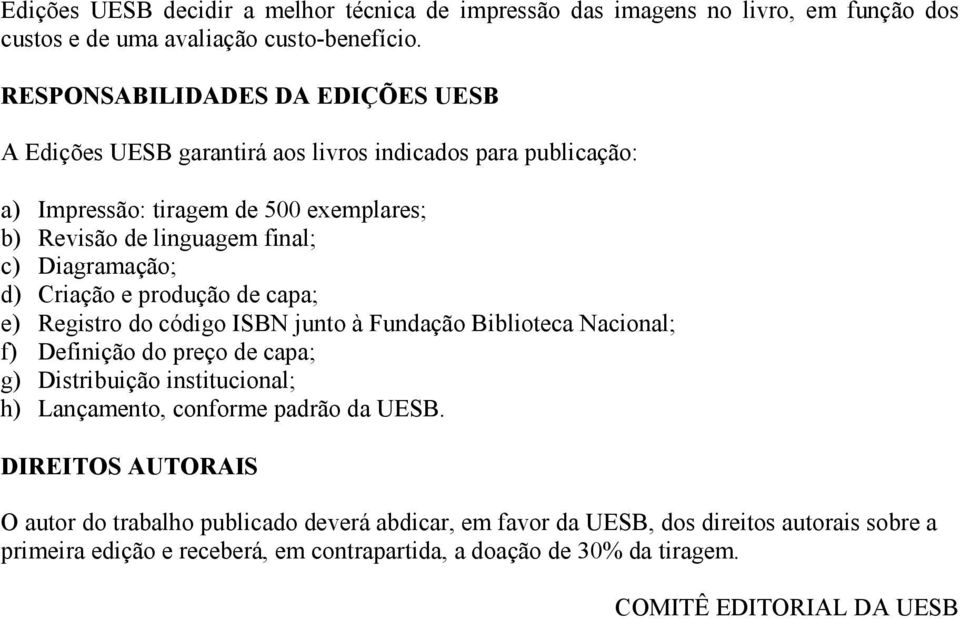 Edições UESB decidir a melhor técnica de impressão das imagens no livro, em função dos custos e de uma avaliação custo-benefício.

RESPONSABILIDADES DA EDIÇÕES UESB

A Edições UESB garantirá aos livros indicados para publicação:

a) Impressão: tiragem de 500 exemplares;
b) Revisão de linguagem final;
c) Diagramação;
d) Criação e produção de capa;
e) Registro do código ISBN junto à Fundação Biblioteca Nacional;
f) Definição do preço de capa;
g) Distribuição institucional;
h) Lançamento, conforme padrão da UESB.

DIREITOS AUTORAIS

O autor do trabalho publicado deverá abdicar, em favor da UESB, dos direitos autorais sobre a primeira edição e receberá, em contrapartida, a doação de 30% da tiragem.

COMITÊ EDITORIAL DA UESB